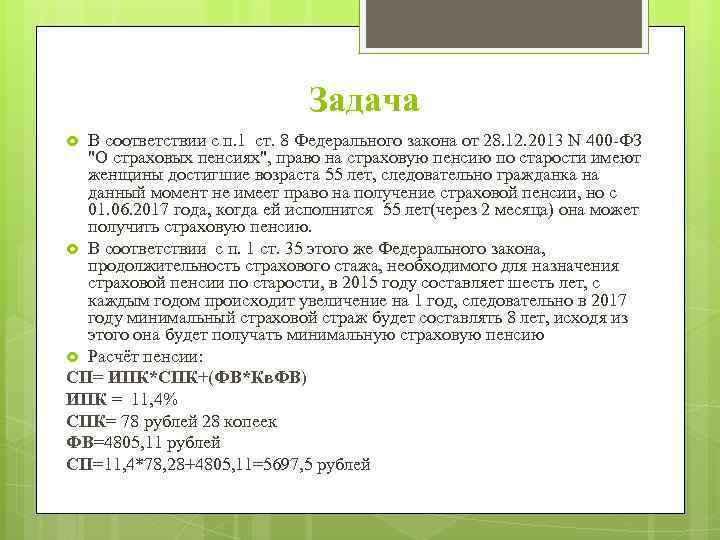 Задача

В соответствии с п.1 ст. 8 Федерального закона от 28.12.2013 N 400-ФЗ "О страховых пенсиях", право на страховую пенсию по старости имеют женщины достигшие возраста 55 лет, следовательно гражданка на данный момент не имеет право на получение страховой пенсии, но с 01.06.2017 года, когда ей исполнится 55 лет(через 2 месяца) она может получить страховую пенсию.

В соответствии с п. 1 ст. 35 этого же Федерального закона, продолжительность страхового стажа, необходимого для назначения страховой пенсии по старости, в 2015 году составляет шесть лет, с каждым годом происходит увеличение на 1 год, следовательно в 2017 году минимальный страховой страж будет составлять 8 лет, исходя из этого она будет получать минимальную страховую пенсию

Расчёт пенсии:

СП= ИПК*СПК+(ФВ*КвФВ)

ИПК = 11,4%

СПК= 78 рублей 28 копеек

ФВ=4805,11 рублей

СП=11,4*78,28+4805,11=5697,5 рублей